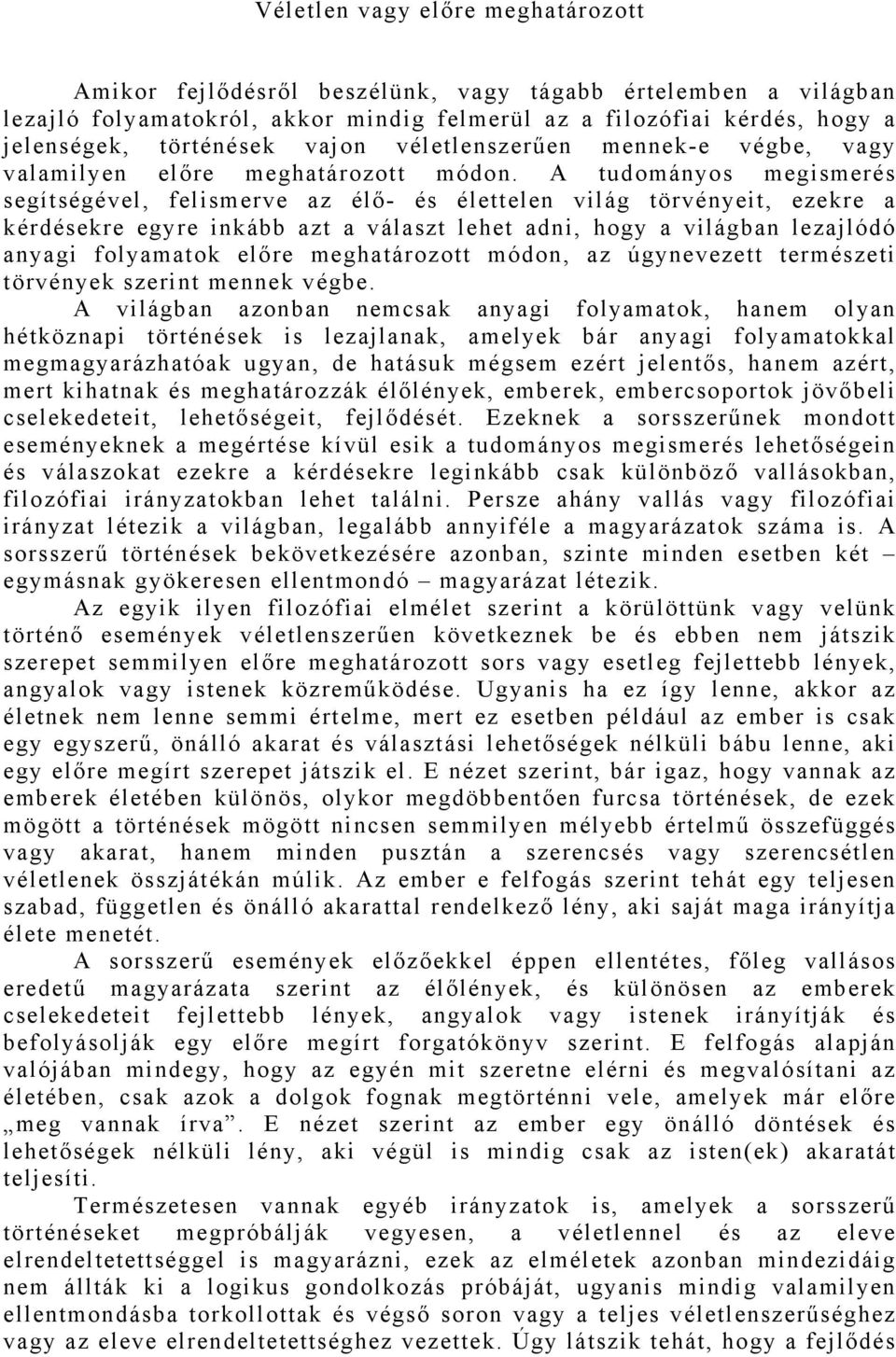 Véletlen vagy előre meghatározott

Amikor fejlődésről beszélünk, vagy tágabb értelemben a világban lezajló folyamatokról, akkor mindig felmerül az a filozófiai kérdés, hogy a jelenségek, történések vajon véletlenszerűen mennek-e végbe, vagy valamilyen előre meghatározott módon. A tudományos megismerés segítségével, felismerve az élő- és élettelen világ törvényeit, ezekre a kérdésekre egyre inkább azt a választ lehet adni, hogy a világban lezajlódó anyagi folyamatok előre meghatározott módon, az úgynevezett természeti törvények szerint mennek végbe.

A világban azonban nemcsak anyagi folyamatok, hanem olyan hétköznapi történések is lezajlanak, amelyek bár anyagi folyamatokkal megmagyarázhatóak ugyan, de hatásuk mégsem ezért jelentős, hanem azért, mert kihatnak és meghatározzák élőlények, emberek, embercsoportok jövőbeli cselekedeteit, lehetőségeit, fejlődését. Ezeknek a sorsszerűnek mondott eseményeknek a megértése kívül esik a tudományos megismerés lehetőségein és válaszokat ezekre a kérdésekre leginkább csak különböző vallásokban, filozófiai irányzatokban lehet találni. Persze ahány vallás vagy filozófiai irányzat létezik a világban, legalább annyiféle a magyarázatok száma is. A sorsszerű történések bekövetkezésére azonban, szinte minden esetben két – egymásnak gyökeresen ellentmondó – magyarázat létezik.

Az egyik ilyen filozófiai elmélet szerint a körülöttünk vagy velünk történő események véletlenszerűen következnek be és ebben nem játszik szerepet semmilyen előre meghatározott sors vagy esetleg fejlettebb lények, angyalok vagy istenek közreműködése. Ugyanis ha ez így lenne, akkor az életnek nem lenne semmi értelme, mert ez esetben például az ember is csak egy egyszerű, önálló akarat és választási lehetőségek nélküli bábu lenne, aki egy előre megírt szerepet játszik el. E nézet szerint, bár igaz, hogy vannak az emberek életében különös, olykor megdöbbentően furcsa történések, de ezek mögött a történések mögött nincsen semmilyen mélyebb értelmű összefüggés vagy akarat, hanem minden pusztán a szerencsés vagy szerencsétlen véletlenek összjátékán múlik. Az ember e felfogás szerint tehát egy teljesen szabad, független és önálló akarattal rendelkező lény, aki saját maga irányítja élete menetét.

A sorsszerű események előzőekkel éppen ellentétes, főleg vallásos eredetű magyarázata szerint az élőlények, és különösen az emberek cselekedeteit fejlettebb lények, angyalok vagy istenek irányítják és befolyásolják egy előre megírt forgatókönyv szerint. E felfogás alapján valójában mindegy, hogy az egyén mit szeretne elérni és megvalósítani az életében, csak azok a dolgok fognak megtörténni vele, amelyek már előre „meg vannak írva”. E nézet szerint az ember egy önálló döntések és lehetőségek nélküli lény, aki végül is mindig csak az isten(ek) akaratát teljesíti.

Természetesen vannak egyéb irányzatok is, amelyek a sorsszerű történéseket megpróbálják vegyesen, a véletlennel és az eleve elrendeltetettséggel is magyarázni, ezek az elméletek azonban mindezidáig nem állták ki a logikus gondolkozás próbáját, ugyanis mindig valamilyen ellentmondásba torkollottak és végső soron vagy a teljes véletlenszerűséghez vagy az eleve elrendeltetettséghez vezettek. Úgy látszik tehát, hogy a fejlődés